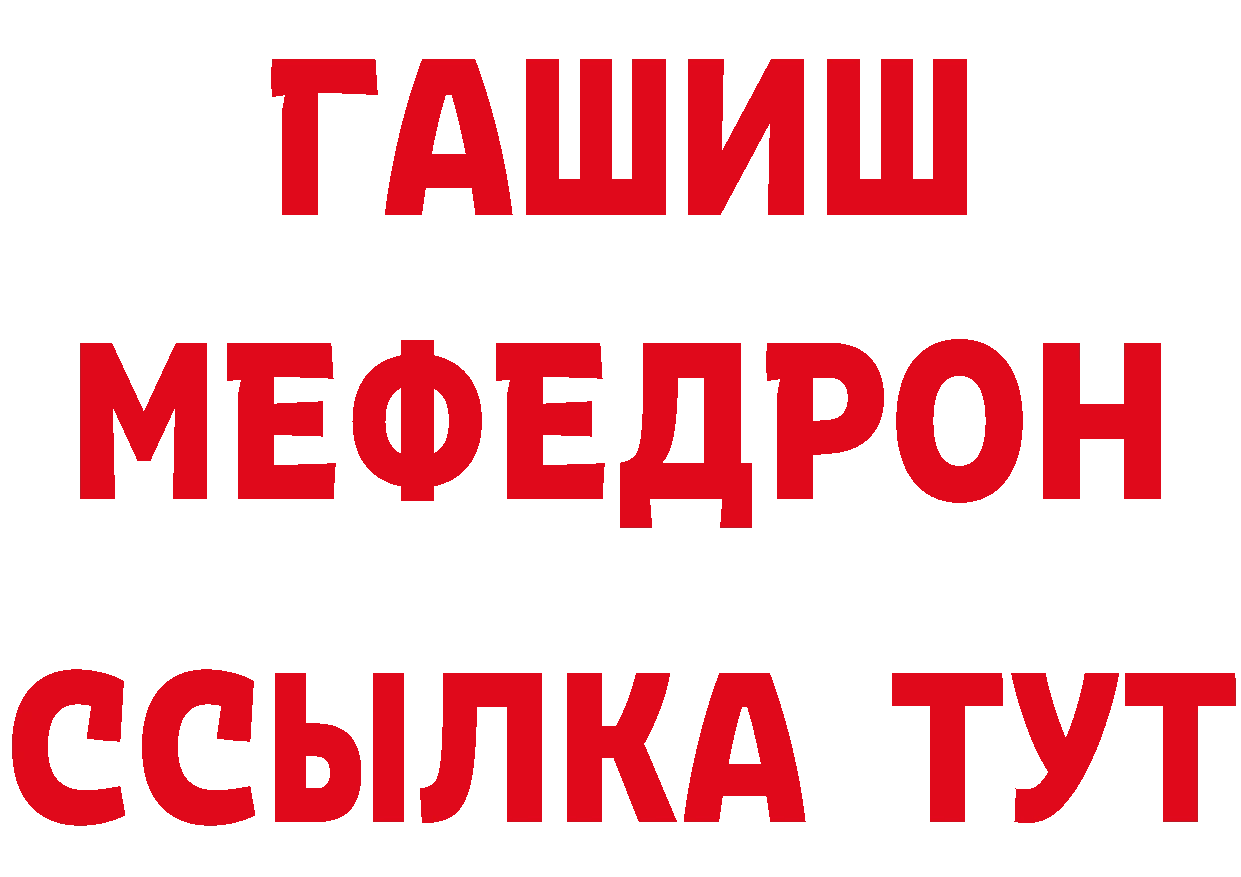 ГАШИШ
МЕФЕДРОН
ССЫЛКА ТУТ